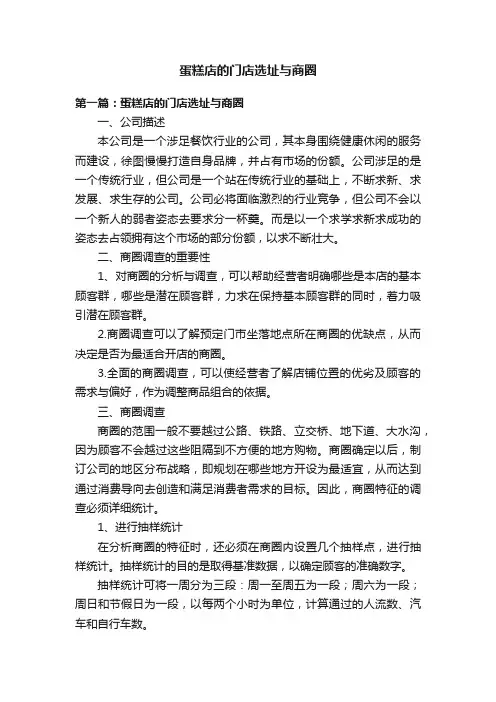 蛋糕店的门店选址与商圈

第一篇：蛋糕店的门店选址与商圈

一、公司描述

本公司是一个涉足餐饮行业的公司，其本身围绕健康休闲的服务而建设，徐图慢慢打造自身品牌，并占有市场的份额。公司涉足的是一个传统行业，但公司是一个站在传统行业的基础上，不断求新、求发展、求生存的公司。公司必将面临激烈的行业竞争，但公司不会以一个新人的弱者姿态去要求分一杯羹。而是以一个求学求新求成功的姿态去占领拥有这个市场的部分份额，以求不断壮大。

二、商圈调查的重要性

1、对商圈的分析与调查，可以帮助经营者明确哪些是本店的基本顾客群，哪些是潜在顾客群，力求在保持基本顾客群的同时，着力吸引潜在顾客群。

2.商圈调查可以了解预定门市坐落地点所在商圈的优缺点，从而决定是否为最适合开店的商圈。

3.全面的商圈调查，可以使经营者了解店铺位置的优劣及顾客的需求与偏好，作为调整商品组合的依据。

三、商圈调查

商圈的范围一般不要越过公路、铁路、立交桥、地下道、大水沟，因为顾客不会越过这些阻隔到不方便的地方购物。商圈确定以后，制订公司的地区分布战略，即规划在哪些地方开设为最适宜，从而达到通过消费导向去创造和满足消费者需求的目标。因此，商圈特征的调查必须详细统计。

1、进行抽样统计

在分析商圈的特征时，还必须在商圈内设置几个抽样点，进行抽样统计。抽样统计的目的是取得基准数据，以确定顾客的准确数字。

抽样统计可将一周分为三段：周一至周五为一段；周六为一段；周日和节假日为一段，以每两个小时为单位，计算通过的人流数、汽车和自行车数。